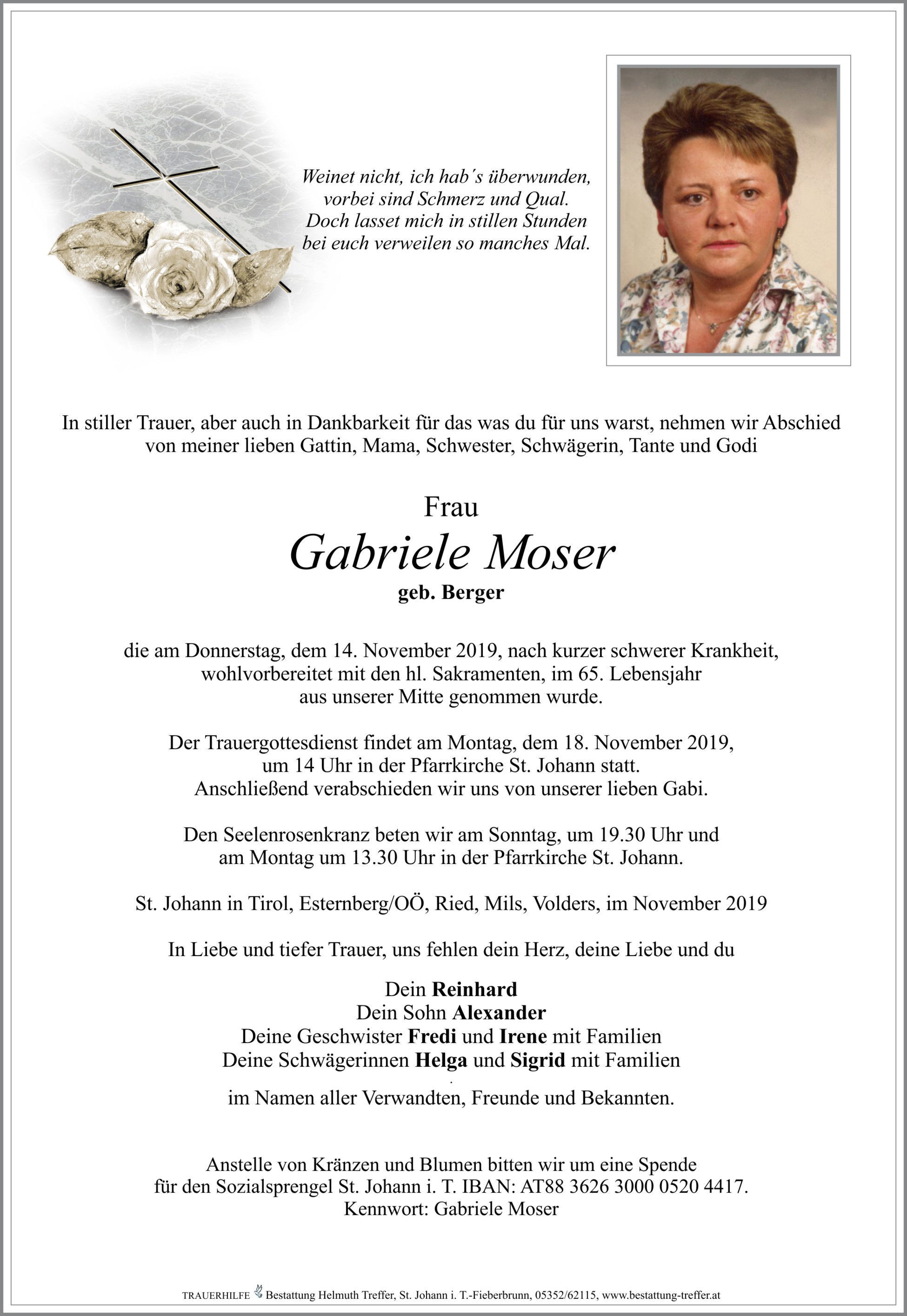 Weinet nicht, ich hab´s überwunden,
vorbei sind Schmerz und Qual.
Doch lasset mich in stillen Stunden
bei euch verweilen so manches Mal.

In stiller Trauer, aber auch in Dankbarkeit für das was du für uns warst, nehmen wir Abschied von meiner lieben Gattin, Mama, Schwester, Schwägerin, Tante und Godi

Frau

Gabriele Moser

geb. Berger

die am Donnerstag, dem 14. November 2019, nach kurzer schwerer Krankheit, wohlvorbereitet mit den hl. Sakramenten, im 65. Lebensjahr aus unserer Mitte genommen wurde.

Der Trauergottesdienst findet am Montag, dem 18. November 2019, um 14 Uhr in der Pfarrkirche St. Johann statt. Anschließend verabschieden wir uns von unserer lieben Gabi.

Den Seelenrosenkranz beten wir am Sonntag, um 19.30 Uhr und am Montag um 13.30 Uhr in der Pfarrkirche St. Johann.

St. Johann in Tirol, Esternberg/OÖ, Ried, Mils, Volders, im November 2019

In Liebe und tiefer Trauer, uns fehlen dein Herz, deine Liebe und du

Dein Reinhard
Dein Sohn Alexander
Deine Geschwister Fredi und Irene mit Familien
Deine Schwägerinnen Helga und Sigrid mit Familien

im Namen aller Verwandten, Freunde und Bekannten.

Anstelle von Kränzen und Blumen bitten wir um eine Spende für den Sozialsprengel St. Johann i. T. IBAN: AT88 3626 3000 0520 4417.
Kennwort: Gabriele Moser

TRAUERHILFE Bestattung Helmuth Treffer, St. Johann i. T.-Fieberbrunn, 05352/62115, www.bestattung-treffer.at